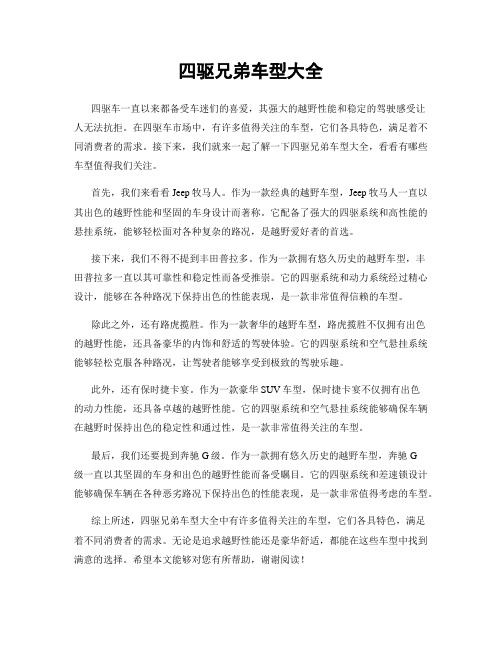 四驱兄弟车型大全

四驱车一直以来都备受车迷们的喜爱，其强大的越野性能和稳定的驾驶感受让人无法抗拒。在四驱车市场中，有许多值得关注的车型，它们各具特色，满足着不同消费者的需求。接下来，我们就来一起了解一下四驱兄弟车型大全，看看有哪些车型值得我们关注。

首先，我们来看看 Jeep 牧马人。作为一款经典的越野车型，Jeep 牧马人一直以其出色的越野性能和坚固的车身设计而著称。它配备了强大的四驱系统和高性能的悬挂系统，能够轻松面对各种复杂的路况，是越野爱好者的首选。

接下来，我们不得不提到丰田普拉多。作为一款拥有悠久历史的越野车型，丰田普拉多一直以其可靠性和稳定性而备受推崇。它的四驱系统和动力系统经过精心设计，能够在各种路况下保持出色的性能表现，是一款非常值得信赖的车型。

除此之外，还有路虎揽胜。作为一款奢华的越野车型，路虎揽胜不仅拥有出色的越野性能，还具备豪华的内饰和舒适的驾驶体验。它的四驱系统和空气悬挂系统能够轻松克服各种路况，让驾驶者能够享受到极致的驾驶乐趣。

此外，还有保时捷卡宴。作为一款豪华 SUV 车型，保时捷卡宴不仅拥有出色的动力性能，还具备卓越的越野性能。它的四驱系统和空气悬挂系统能够确保车辆在越野时保持出色的稳定性和通过性，是一款非常值得关注的车型。

最后，我们还要提到奔驰 G 级。作为一款拥有悠久历史的越野车型，奔驰 G 级一直以其坚固的车身和出色的越野性能而备受瞩目。它的四驱系统和差速锁设计能够确保车辆在各种恶劣路况下保持出色的性能表现，是一款非常值得考虑的车型。

综上所述，四驱兄弟车型大全中有许多值得关注的车型，它们各具特色，满足着不同消费者的需求。无论是追求越野性能还是豪华舒适，都能在这些车型中找到满意的选择。希望本文能够对您有所帮助，谢谢阅读！